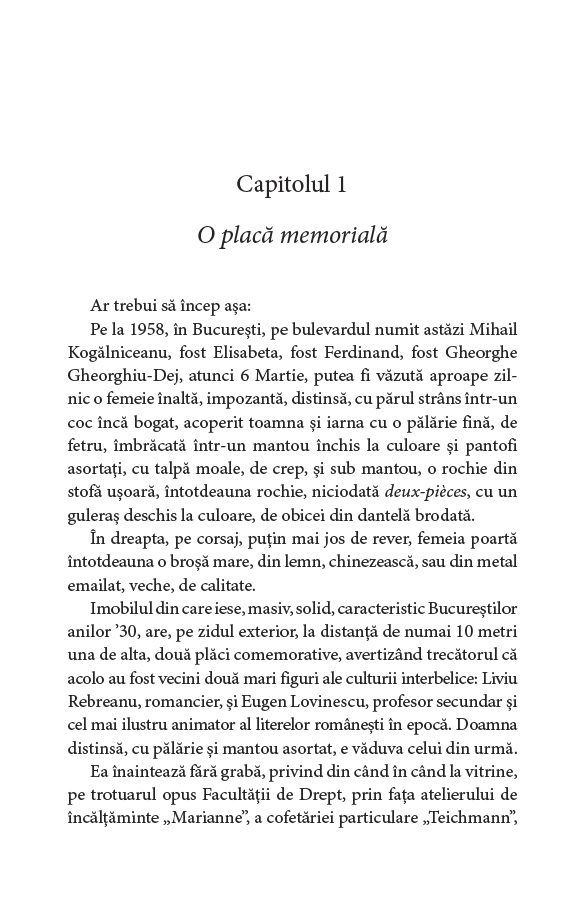 Capitolul 1

O placă memorială

Ar trebui să încep așa:

Pe la 1958, în București, pe bulevardul numit astăzi Mihail Kogălniceanu, fost Elisabeta, fost Ferdinand, fost Gheorghe Gheorghiu-Dej, atunci 6 Martie, putea fi văzută aproape zilnic o femeie înaltă, impozantă, distinsă, cu părul strâns într-un coc încă bogat, acoperit toamna și iarna cu o pălărie fină, de fetru, îmbrăcată într-un mantou închis la culoare și pantofi asortați, cu talpă moale, de crep, și sub mantou, o rochie din stofă ușoară, întotdeauna rochie, niciodată deux-pièces, cu un guleraș deschis la culoare, de obicei din dantelă brodată.

În dreapta, pe corsaj, puțin mai jos de rever, femeia poartă întotdeauna o broșă mare, din lemn, chinezească, sau din metal emailat, veche, de calitate.

Imobilul din care iese, masiv, solid, caracteristic Bucureștilor anilor '30, are, pe zidul exterior, la distanță de numai 10 metri una de alta, două plăci comemorative, avertizând trecătorul că acolo au fost vecini două mari figuri ale culturii interbelice: Liviu Rebreanu, romancier, și Eugen Lovinescu, profesor secundar și cel mai ilustru animator al literelor românești în epocă. Doamna distinsă, cu pălărie și mantou asortat, e văduva celui din urmă.

Ea înaintează fără grabă, privind din când în când la vitrine, pe trotuarul opus Facultății de Drept, prin fața atelierului de încălțăminte „Marianne", a cofetăriei particulare „Teichmann",